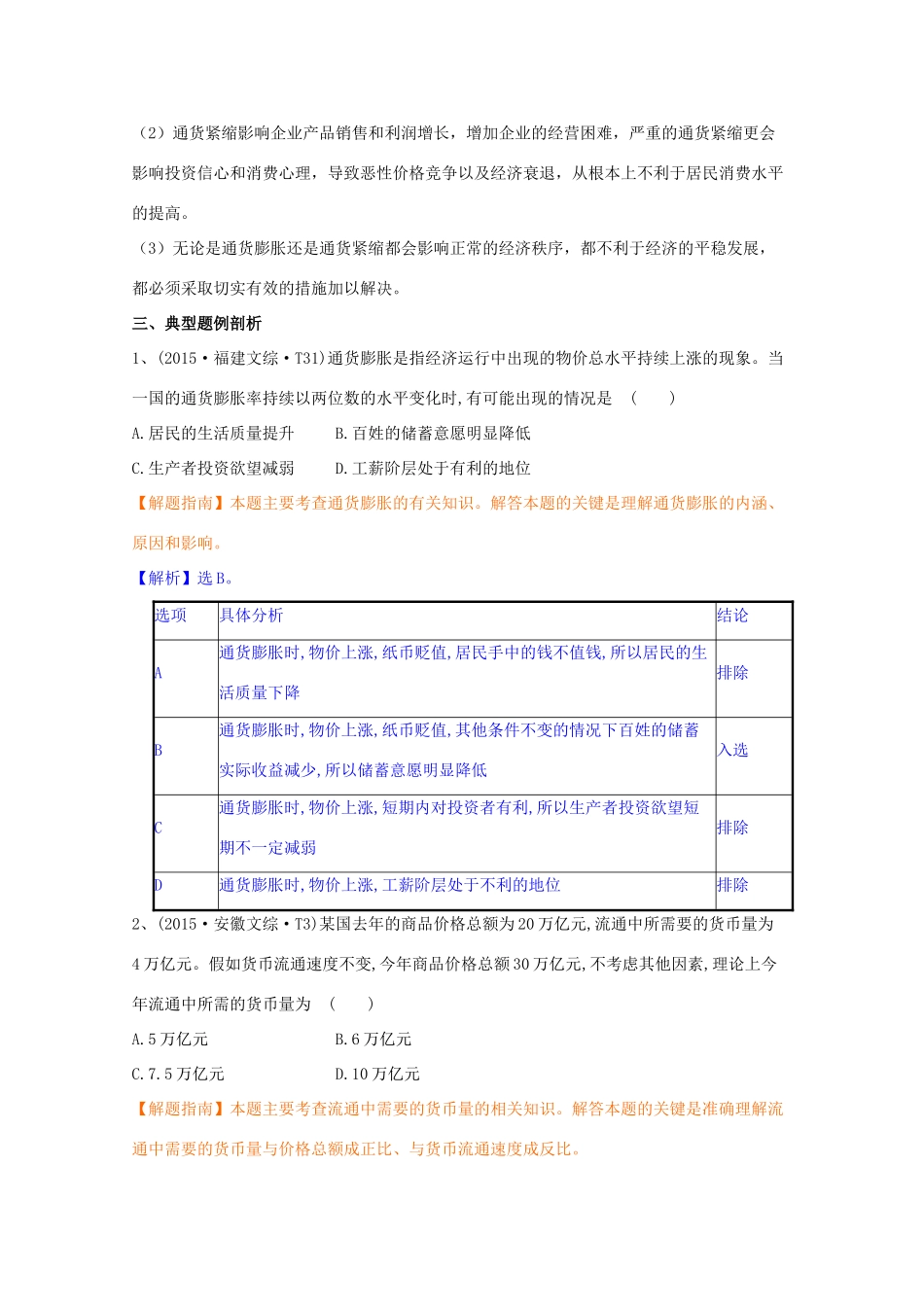 （2）通货紧缩影响企业产品销售和利润增长，增加企业的经营困难，严重的通货紧缩更会影响投资信心和消费心理，导致恶性价格竞争以及经济衰退，从根本上不利于居民消费水平的提高。

（3）无论是通货膨胀还是通货紧缩都会影响正常的经济秩序，都不利于经济的平稳发展，都必须采取切实有效的措施加以解决。

三、典型题例剖析

1、(2015·福建文综·T31)通货膨胀是指经济运行中出现的物价总水平持续上涨的现象。当一国的通货膨胀率持续以两位数的水平变化时,有可能出现的情况是 （　　）

A.居民的生活质量提升　　B.百姓的储蓄意愿明显降低

C.生产者投资欲望减弱　　D.工薪阶层处于有利的地位

【解题指南】本题主要考查通货膨胀的有关知识。解答本题的关键是理解通货膨胀的内涵、原因和影响。

【解析】选B。

| 选项 | 具体分析 | 结论 |
|---|---|---|
| A | 通货膨胀时,物价上涨,纸币贬值,居民手中的钱不值钱,所以居民的生活质量下降 | 排除 |
| B | 通货膨胀时,物价上涨,纸币贬值,其他条件不变的情况下百姓的储蓄实际收益减少,所以储蓄意愿明显降低 | 入选 |
| C | 通货膨胀时,物价上涨,短期内对投资者有利,所以生产者投资欲望短期不一定减弱 | 排除 |
| D | 通货膨胀时,物价上涨,工薪阶层处于不利的地位 | 排除 |

2、(2015·安徽文综·T3)某国去年的商品价格总额为20万亿元,流通中所需要的货币量为4万亿元。假如货币流通速度不变,今年商品价格总额30万亿元,不考虑其他因素,理论上今年流通中所需的货币量为 （　　）

A.5万亿元　　B.6万亿元

C.7.5万亿元　　D.10万亿元

【解题指南】本题主要考查流通中需要的货币量的相关知识。解答本题的关键是准确理解流通中需要的货币量与价格总额成正比、与货币流通速度成反比。